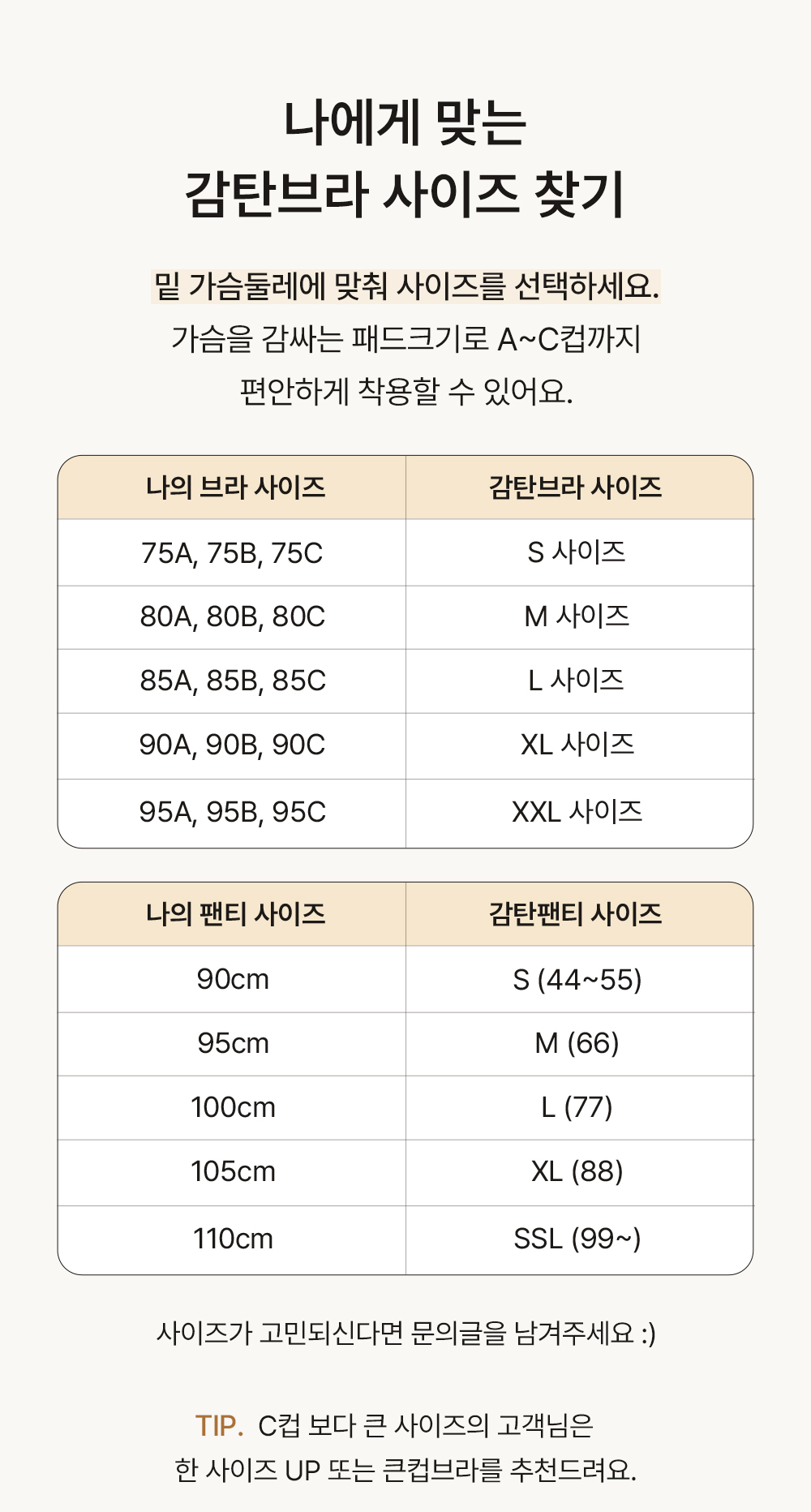 나에게 맞는
감탄브라 사이즈 찾기

밑 가슴둘레에 맞춰 사이즈를 선택하세요.
가슴을 감싸는 패드크기로 A~C컵까지
편안하게 착용할 수 있어요.

| 나의 브라 사이즈 | 감탄브라 사이즈 |
|---|---|
| 75A, 75B, 75C | S 사이즈 |
| 80A, 80B, 80C | M 사이즈 |
| 85A, 85B, 85C | L 사이즈 |
| 90A, 90B, 90C | XL 사이즈 |
| 95A, 95B, 95C | XXL 사이즈 |

| 나의 팬티 사이즈 | 감탄팬티 사이즈 |
|---|---|
| 90cm | S (44~55) |
| 95cm | M (66) |
| 100cm | L (77) |
| 105cm | XL (88) |
| 110cm | SSL (99~) |

사이즈가 고민되신다면 문의글을 남겨주세요 :)

TIP. C컵 보다 큰 사이즈의 고객님은
한 사이즈 UP 또는 큰컵브라를 추천드려요.